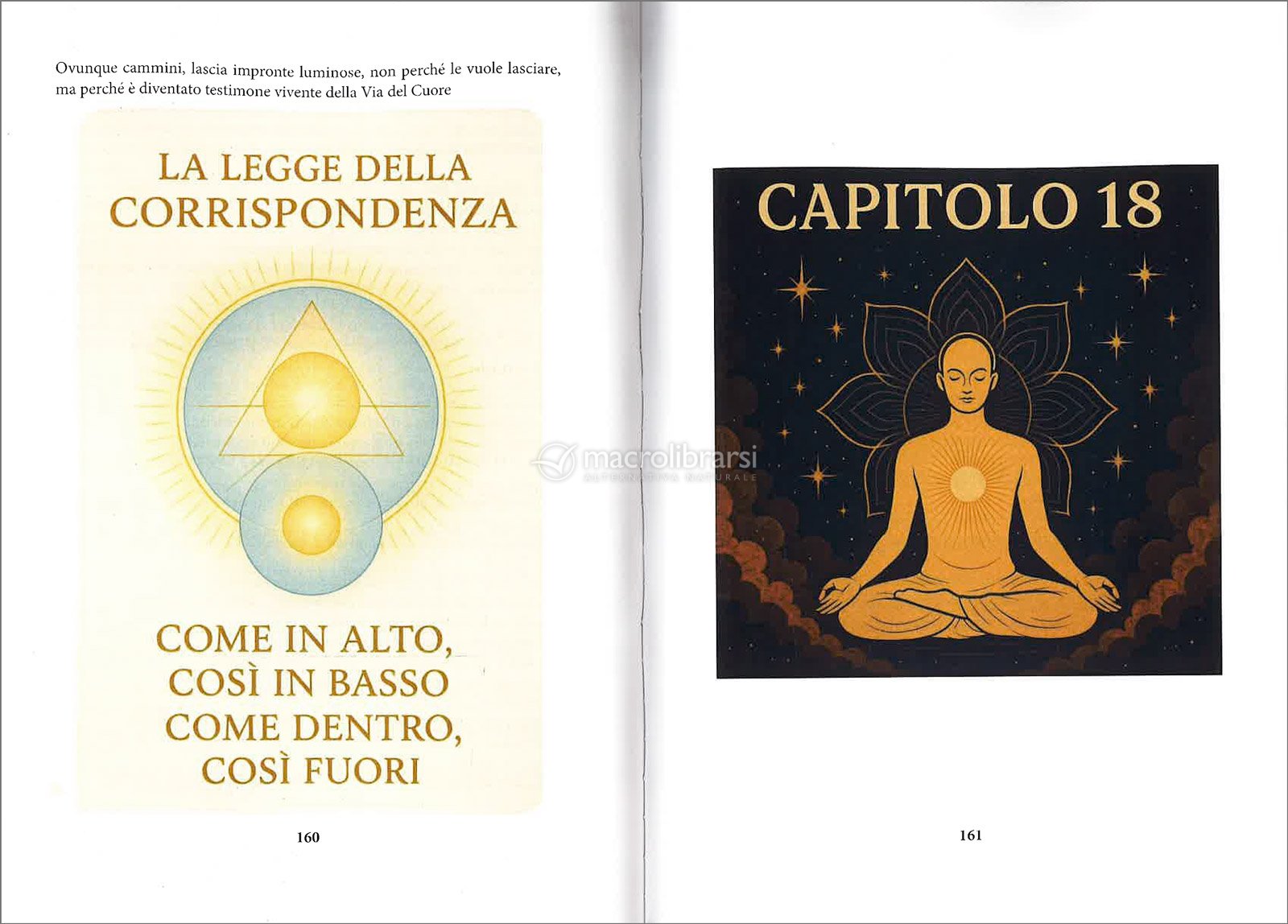 Ovunque cammini, lascia impronte luminose, non perché le vuole lasciare, ma perché è diventato testimone vivente della Via del Cuore

LA LEGGE DELLA CORRISPONDENZA

COME IN ALTO, COSÌ IN BASSO COME DENTRO, COSÌ FUORI

160

macrolibrarsi
ALTERNATIVA NATURALE

CAPITOLO 18

161